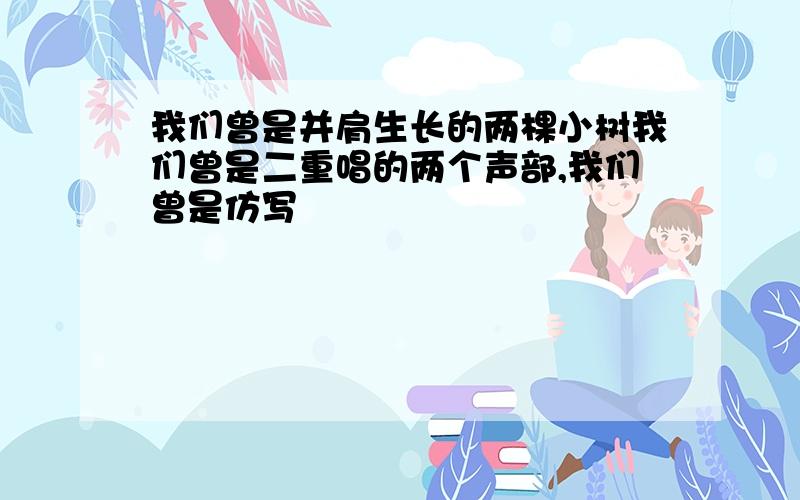 我们曾是并肩生长的两棵小树我们曾是二重唱的两个声部,我们曾是仿写